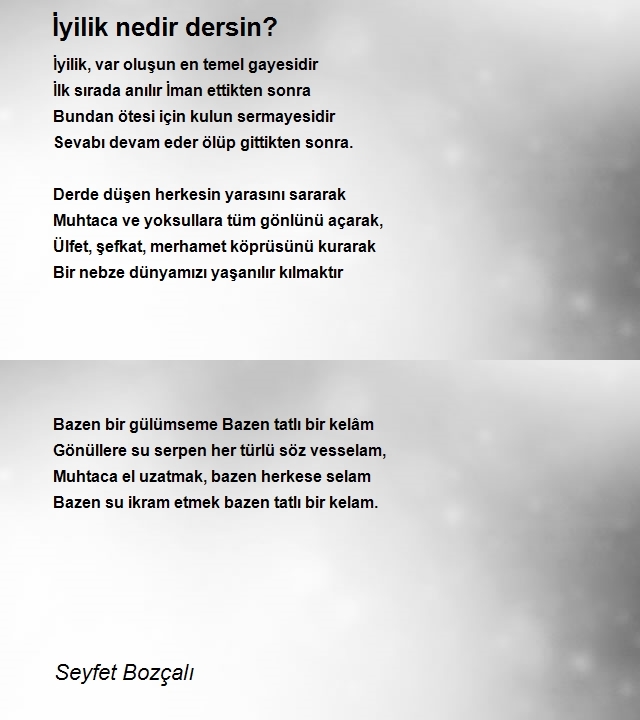 İyilik nedir dersin?

İyilik, var oluşun en temel gayesidir
İlk sırada anılır İman ettikten sonra
Bundan ötesi için kulun sermayesidir
Sevabı devam eder ölüp gittikten sonra.

Derde düşen herkesin yarasını sararak
Muhtaca ve yoksullara tüm gönlünü açarak,
Ülfet, şefkat, merhamet köprüsünü kurarak
Bir nebze dünyamızı yaşanılır kılmaktır

Bazen bir gülümseme Bazen tatlı bir kelâm
Gönüllere su serpen her türlü söz vesselam,
Muhtaca el uzatmak, bazen herkese selam
Bazen su ikram etmek bazen tatlı bir kelam.

Seyfet Bozçalı